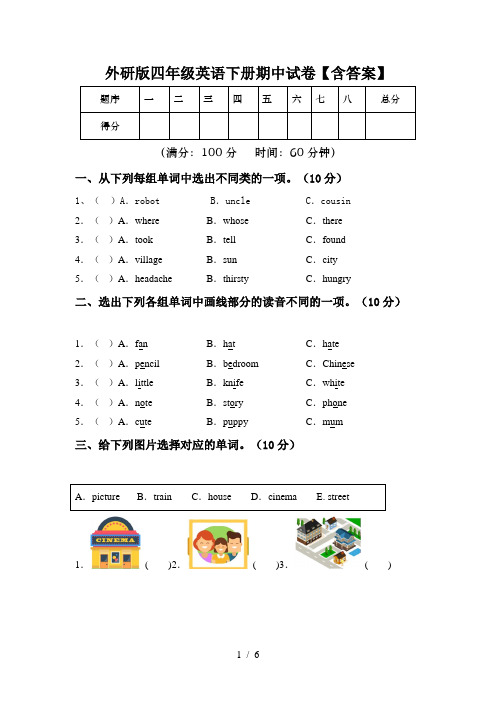 外研版四年级英语下册期中试卷【含答案】

| 题序 | 一 | 二 | 三 | 四 | 五 | 六 | 七 | 八 | 总分 |
|---|---|---|---|---|---|---|---|---|---|
| 得分 | | | | | | | | | |

（满分：100 分　时间：60 分钟）

一、从下列每组单词中选出不同类的一项。（10 分）

1、（ ）A. robot　B. uncle　C. cousin
2. （ ）A. where　B. whose　C. there
3. （ ）A. took　B. tell　C. found
4. （ ）A. village　B. sun　C. city
5. （ ）A. headache　B. thirsty　C. hungry

二、选出下列各组单词中画线部分的读音不同的一项。（10 分）

1. （ ）A. fan　B. hat　C. hate
2. （ ）A. pencil　B. bedroom　C. Chinese
3. （ ）A. little　B. knife　C. white
4. （ ）A. note　B. story　C. phone
5. （ ）A. cute　B. puppy　C. mum

三、给下列图片选择对应的单词。（10 分）

A. picture　B. train　C. house　D. cinema　E. street

CINEMA

1. （ ）2. （ ）3. （ ）

1 / 6